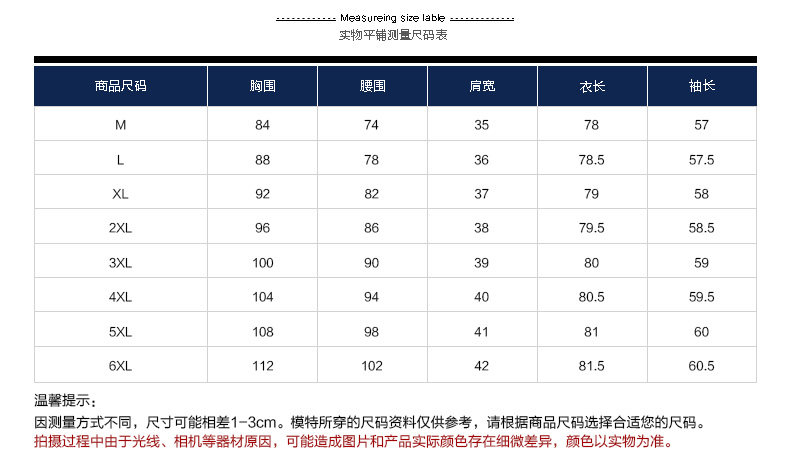 ------------ Measureing size lable ------------
实物平铺测量尺码表

| 商品尺码 | 胸围 | 腰围 | 肩宽 | 衣长 | 袖长 |
|---|---|---|---|---|---|
| M | 84 | 74 | 35 | 78 | 57 |
| L | 88 | 78 | 36 | 78.5 | 57.5 |
| XL | 92 | 82 | 37 | 79 | 58 |
| 2XL | 96 | 86 | 38 | 79.5 | 58.5 |
| 3XL | 100 | 90 | 39 | 80 | 59 |
| 4XL | 104 | 94 | 40 | 80.5 | 59.5 |
| 5XL | 108 | 98 | 41 | 81 | 60 |
| 6XL | 112 | 102 | 42 | 81.5 | 60.5 |

温馨提示：

因测量方式不同，尺寸可能相差1-3cm。模特所穿的尺码资料仅供参考，请根据商品尺码选择合适您的尺码。

拍摄过程中由于光线、相机等器材原因，可能造成图片和产品实际颜色存在细微差异，颜色以实物为准。